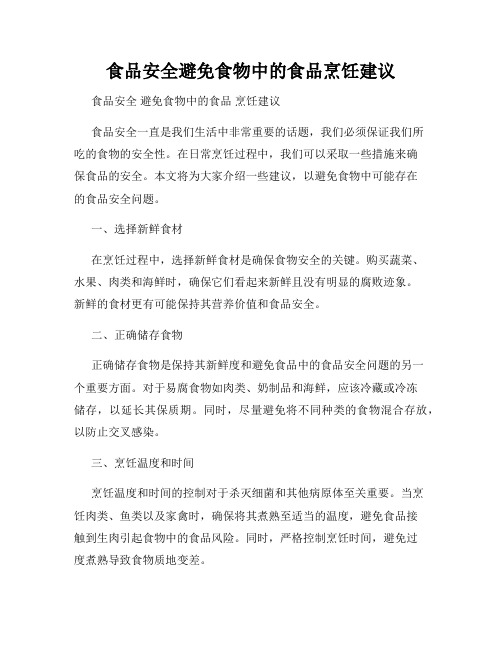 食品安全避免食物中的食品烹饪建议

食品安全 避免食物中的食品 烹饪建议

食品安全一直是我们生活中非常重要的话题，我们必须保证我们所吃的食物的安全性。在日常烹饪过程中，我们可以采取一些措施来确保食品的安全。本文将为大家介绍一些建议，以避免食物中可能存在的食品安全问题。

一、选择新鲜食材

在烹饪过程中，选择新鲜食材是确保食物安全的关键。购买蔬菜、水果、肉类和海鲜时，确保它们看起来新鲜且没有明显的腐败迹象。新鲜的食材更有可能保持其营养价值和食品安全。

二、正确储存食物

正确储存食物是保持其新鲜度和避免食品中的食品安全问题的另一个重要方面。对于易腐食物如肉类、奶制品和海鲜，应该冷藏或冷冻储存，以延长其保质期。同时，尽量避免将不同种类的食物混合存放，以防止交叉感染。

三、烹饪温度和时间

烹饪温度和时间的控制对于杀灭细菌和其他病原体至关重要。当烹饪肉类、鱼类以及家禽时，确保将其煮熟至适当的温度，避免食品接触到生肉引起食物中的食品风险。同时，严格控制烹饪时间，避免过度煮熟导致食物质地变差。